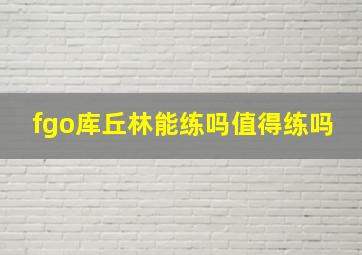 fgo库丘林能练吗值得练吗